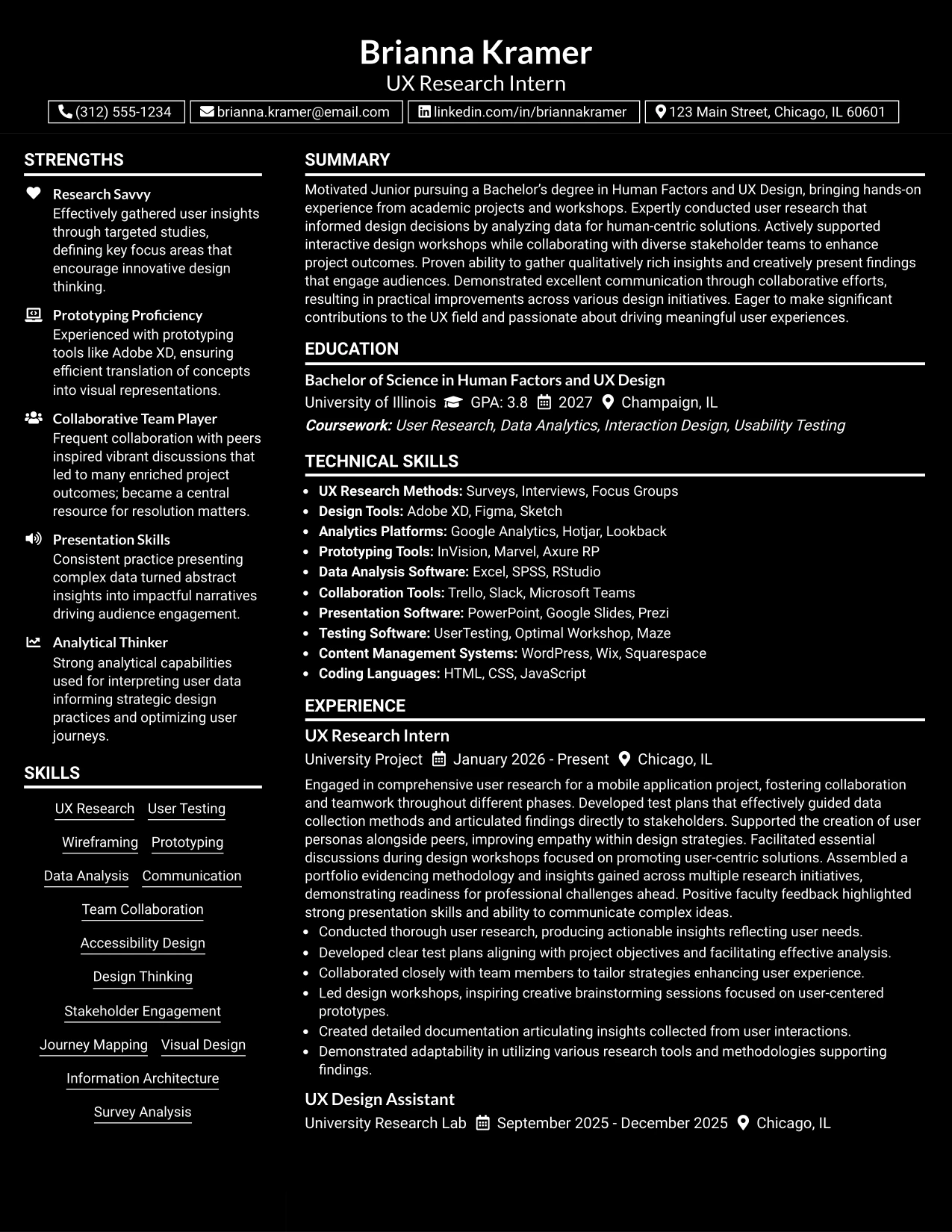 Brianna Kramer
UX Research Intern

(312) 555-1234
brianna.kramer@email.com
linkedin.com/in/briannakramer
123 Main Street, Chicago, IL 60601

STRENGTHS

Research Savvy
Effectively gathered user insights through targeted studies, defining key focus areas that encourage innovative design thinking.

Prototyping Proficiency
Experienced with prototyping tools like Adobe XD, ensuring efficient translation of concepts into visual representations.

Collaborative Team Player
Frequent collaboration with peers inspired vibrant discussions that led to many enriched project outcomes; became a central resource for resolution matters.

Presentation Skills
Consistent practice presenting complex data turned abstract insights into impactful narratives driving audience engagement.

Analytical Thinker
Strong analytical capabilities used for interpreting user data informing strategic design practices and optimizing user journeys.

SKILLS

UX Research
User Testing
Wireframing
Prototyping
Data Analysis
Communication
Team Collaboration
Accessibility Design
Design Thinking
Stakeholder Engagement
Journey Mapping
Visual Design
Information Architecture
Survey Analysis

SUMMARY

Motivated Junior pursuing a Bachelor's degree in Human Factors and UX Design, bringing hands-on experience from academic projects and workshops. Expertly conducted user research that informed design decisions by analyzing data for human-centric solutions. Actively supported interactive design workshops while collaborating with diverse stakeholder teams to enhance project outcomes. Proven ability to gather qualitatively rich insights and creatively present findings that engage audiences. Demonstrated excellent communication through collaborative efforts, resulting in practical improvements across various design initiatives. Eager to make significant contributions to the UX field and passionate about driving meaningful user experiences.

EDUCATION

Bachelor of Science in Human Factors and UX Design
University of Illinois GPA: 3.8 2027 Champaign, IL
Coursework: User Research, Data Analytics, Interaction Design, Usability Testing

TECHNICAL SKILLS

• UX Research Methods: Surveys, Interviews, Focus Groups
• Design Tools: Adobe XD, Figma, Sketch
• Analytics Platforms: Google Analytics, Hotjar, Lookback
• Prototyping Tools: InVision, Marvel, Axure RP
• Data Analysis Software: Excel, SPSS, RStudio
• Collaboration Tools: Trello, Slack, Microsoft Teams
• Presentation Software: PowerPoint, Google Slides, Prezi
• Testing Software: UserTesting, Optimal Workshop, Maze
• Content Management Systems: WordPress, Wix, Squarespace
• Coding Languages: HTML, CSS, JavaScript

EXPERIENCE

UX Research Intern
University Project January 2026 - Present Chicago, IL

Engaged in comprehensive user research for a mobile application project, fostering collaboration and teamwork throughout different phases. Developed test plans that effectively guided data collection methods and articulated findings directly to stakeholders. Supported the creation of user personas alongside peers, improving empathy within design strategies. Facilitated essential discussions during design workshops focused on promoting user-centric solutions. Assembled a portfolio evidencing methodology and insights gained across multiple research initiatives, demonstrating readiness for professional challenges ahead. Positive faculty feedback highlighted strong presentation skills and ability to communicate complex ideas.
• Conducted thorough user research, producing actionable insights reflecting user needs.
• Developed clear test plans aligning with project objectives and facilitating effective analysis.
• Collaborated closely with team members to tailor strategies enhancing user experience.
• Led design workshops, inspiring creative brainstorming sessions focused on user-centered prototypes.
• Created detailed documentation articulating insights collected from user interactions.
• Demonstrated adaptability in utilizing various research tools and methodologies supporting findings.

UX Design Assistant
University Research Lab September 2025 - December 2025 Chicago, IL